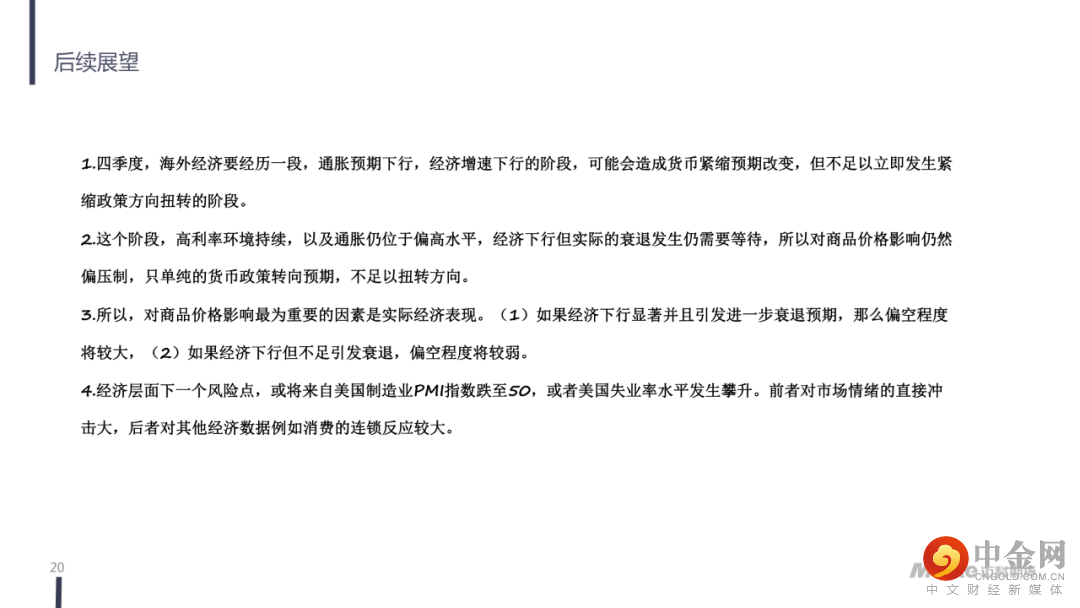 后续展望

1.四季度，海外经济要经历一段，通胀预期下行，经济增速下行的阶段，可能会造成货币紧缩预期改变，但不足以立即发生紧缩政策方向扭转的阶段。

2.这个阶段，高利率环境持续，以及通胀仍位于偏高水平，经济下行但实际的衰退发生仍需要等待，所以对商品价格影响仍然偏压制，只单纯的货币政策转向预期，不足以扭转方向。

3.所以，对商品价格影响最为重要的因素是实际经济表现。（1）如果经济下行显著并且引发进一步衰退预期，那么偏空程度将较大，（2）如果经济下行但不足引发衰退，偏空程度将较弱。

4.经济层面下一个风险点，或将来自美国制造业PMI指数跌至50，或者美国失业率水平发生攀升。前者对市场情绪的直接冲击大，后者对其他经济数据例如消费的连锁反应较大。

20

中金网
CNGOLD.COM.CN
中文财经新媒体